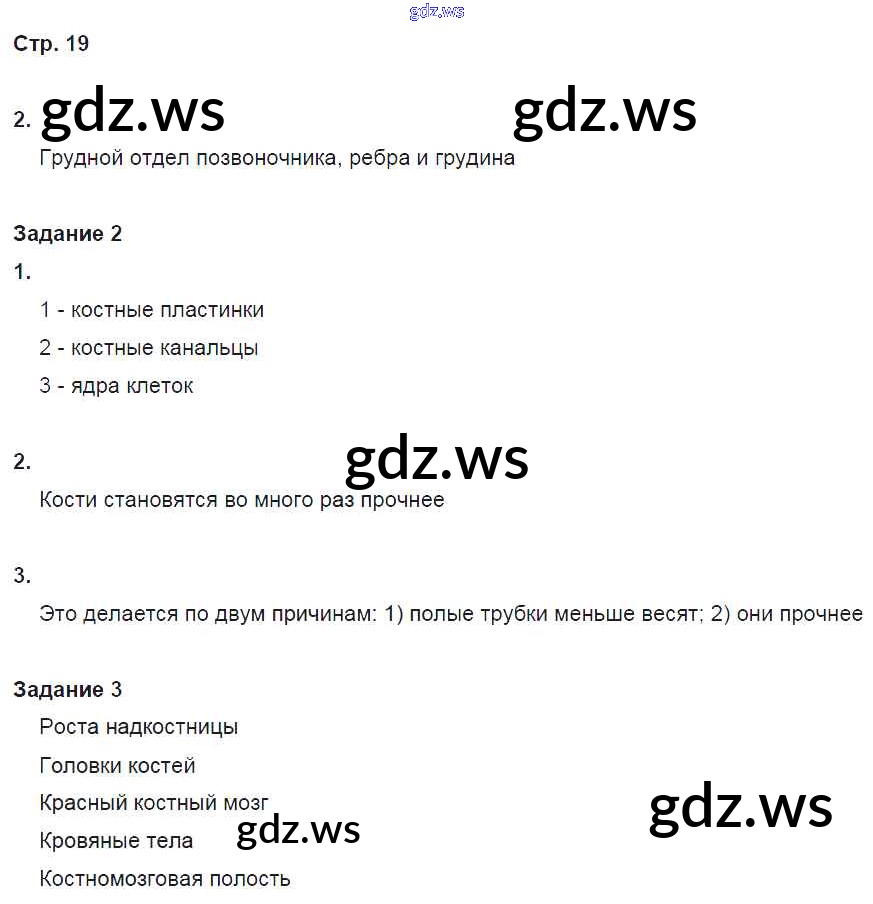 gdz.ws

Стр. 19

2. gdz.ws gdz.ws

Грудной отдел позвоночника, ребра и грудина

Задание 2

1.

1 - костные пластинки

2 - костные канальцы

3 - ядра клеток

2. gdz.ws

Кости становятся во много раз прочнее

3.

Это делается по двум причинам: 1) полые трубки меньше весят; 2) они прочнее

Задание 3

Роста надкостницы

Головки костей

Красный костный мозг

gdz.ws

Кровяные тела gdz.ws

Костномозговая полость